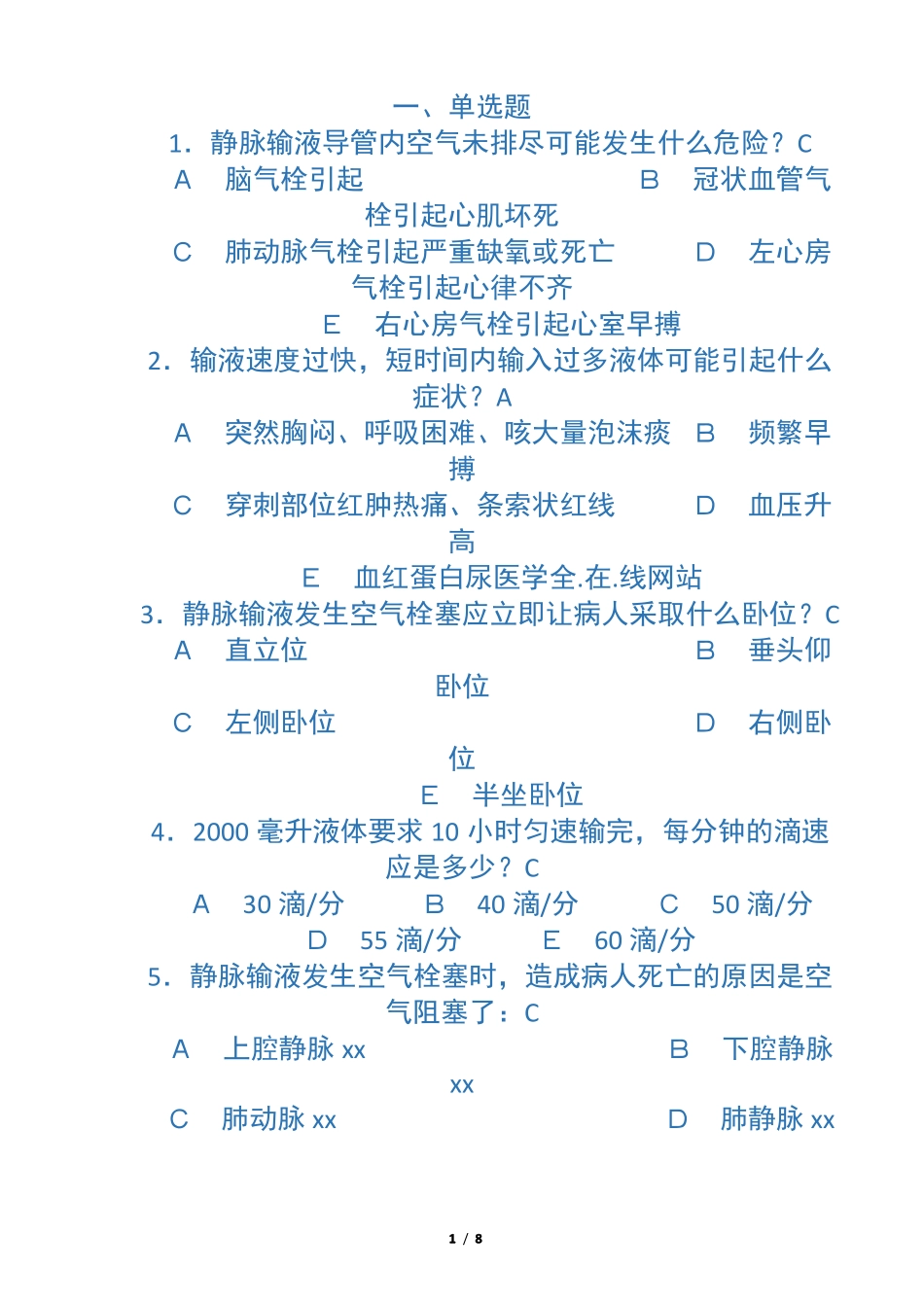 一、单选题

1．静脉输液导管内空气未排尽可能发生什么危险？C

A　脑气栓引起　　　　　　　　B　冠状血管气栓引起心肌坏死

C　肺动脉气栓引起严重缺氧或死亡　　D　左心房气栓引起心律不齐

E　右心房气栓引起心室早搏

2．输液速度过快，短时间内输入过多液体可能引起什么症状？A

A　突然胸闷、呼吸困难、咳大量泡沫痰　B　频繁早搏

C　穿刺部位红肿热痛、条索状红线　　D　血压升高

E　血红蛋白尿医学全.在.线网站

3．静脉输液发生空气栓塞应立即让病人采取什么卧位？C

A　直立位　　　　　　　　B　垂头仰卧位

C　左侧卧位　　　　　　　D　右侧卧位

E　半坐卧位

4．2000 毫升液体要求 10 小时匀速输完，每分钟的滴速应是多少？C

A　30 滴/分　　B　40 滴/分　　C　50 滴/分

D　55 滴/分　　E　60 滴/分

5．静脉输液发生空气栓塞时，造成病人死亡的原因是空气阻塞了：C

A　上腔静脉 xx　　　　　　B　下腔静脉 xx

C　肺动脉 xx　　　　　　　D　肺静脉 xx

1 / 8